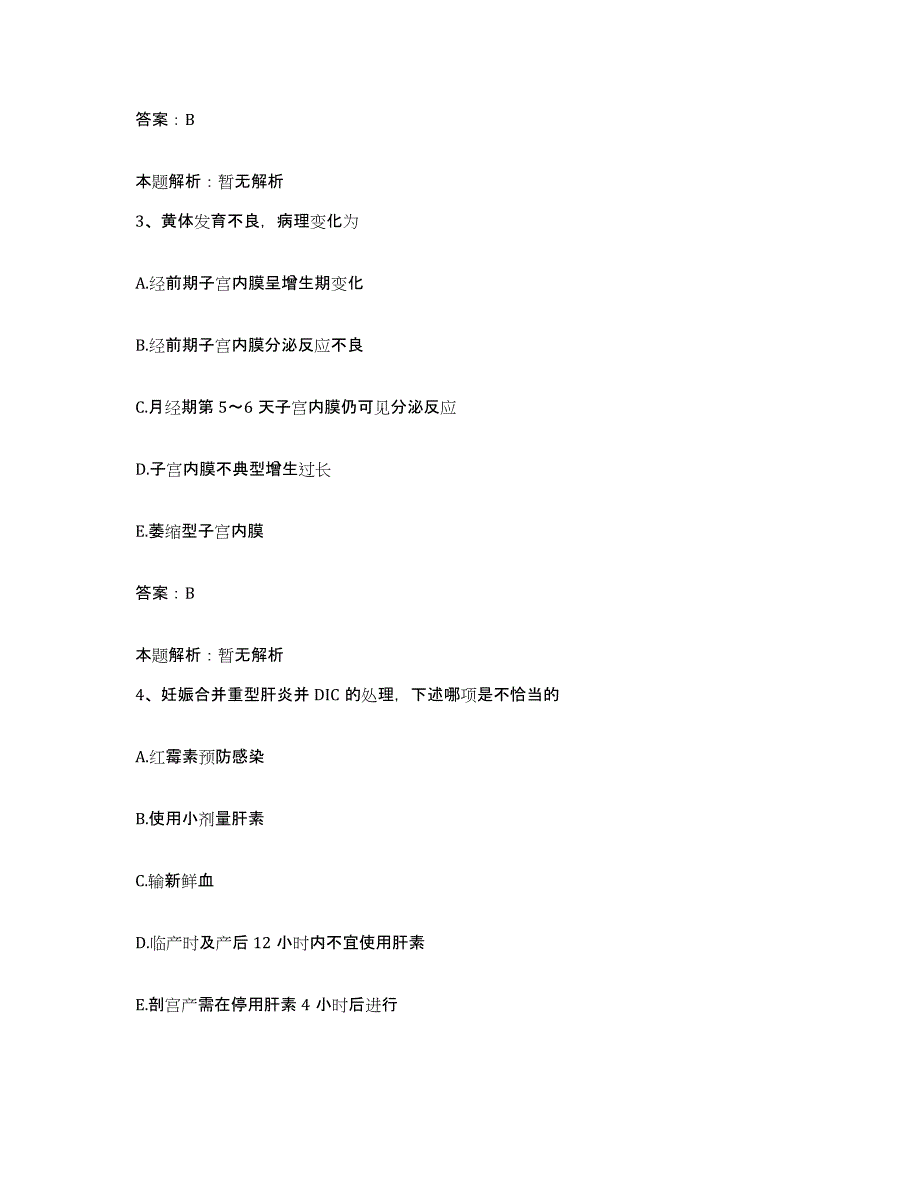 答案：B

本题解析：暂无解析

3、黄体发育不良，病理变化为

A.经前期子宫内膜呈增生期变化

B.经前期子宫内膜分泌反应不良

C.月经期第 5～6 天子宫内膜仍可见分泌反应

D.子宫内膜不典型增生过长

E.萎缩型子宫内膜

答案：B

本题解析：暂无解析

4、妊娠合并重型肝炎并 DIC 的处理，下述哪项是不恰当的

A.红霉素预防感染

B.使用小剂量肝素

C.输新鲜血

D.临产时及产后 12 小时内不宜使用肝素

E.剖宫产需在停用肝素 4 小时后进行